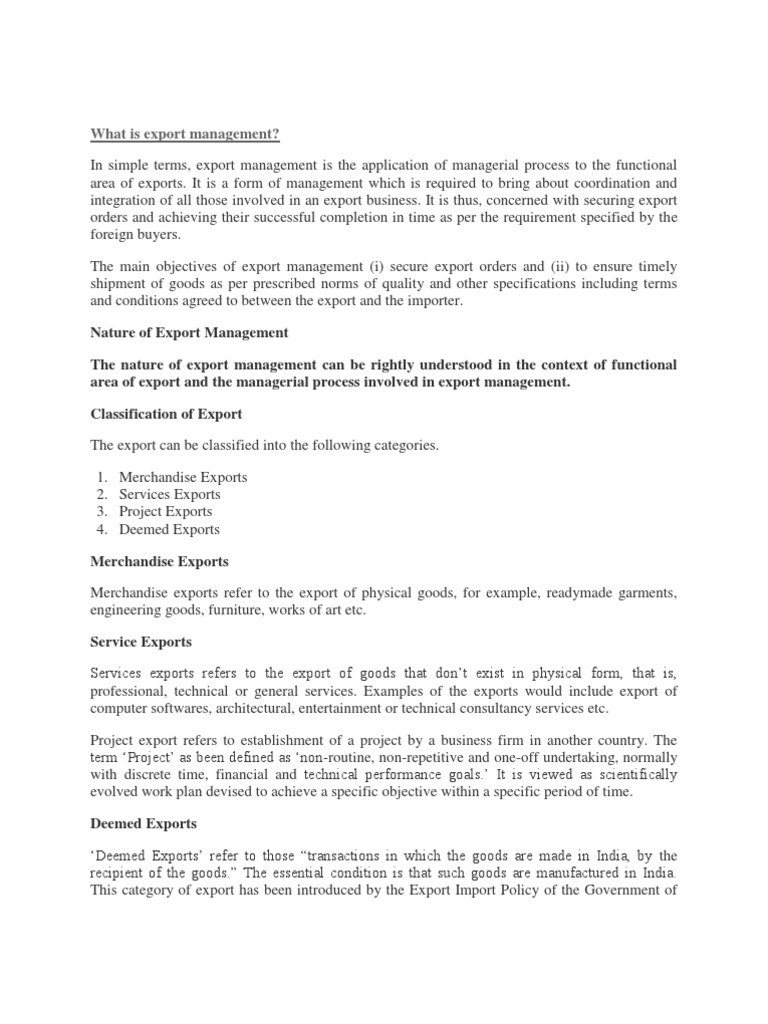 What is export management?

In simple terms, export management is the application of managerial process to the functional area of exports. It is a form of management which is required to bring about coordination and integration of all those involved in an export business. It is thus, concerned with securing export orders and achieving their successful completion in time as per the requirement specified by the foreign buyers.

The main objectives of export management (i) secure export orders and (ii) to ensure timely shipment of goods as per prescribed norms of quality and other specifications including terms and conditions agreed to between the export and the importer.

Nature of Export Management

The nature of export management can be rightly understood in the context of functional area of export and the managerial process involved in export management.

Classification of Export

The export can be classified into the following categories.

1. Merchandise Exports
2. Services Exports
3. Project Exports
4. Deemed Exports

Merchandise Exports

Merchandise exports refer to the export of physical goods, for example, readymade garments, engineering goods, furniture, works of art etc.

Service Exports

Services exports refers to the export of goods that don't exist in physical form, that is, professional, technical or general services. Examples of the exports would include export of computer softwares, architectural, entertainment or technical consultancy services etc.

Project export refers to establishment of a project by a business firm in another country. The term 'Project' as been defined as 'non-routine, non-repetitive and one-off undertaking, normally with discrete time, financial and technical performance goals.' It is viewed as scientifically evolved work plan devised to achieve a specific objective within a specific period of time.

Deemed Exports

'Deemed Exports' refer to those "transactions in which the goods are made in India, by the recipient of the goods." The essential condition is that such goods are manufactured in India. This category of export has been introduced by the Export Import Policy of the Government of